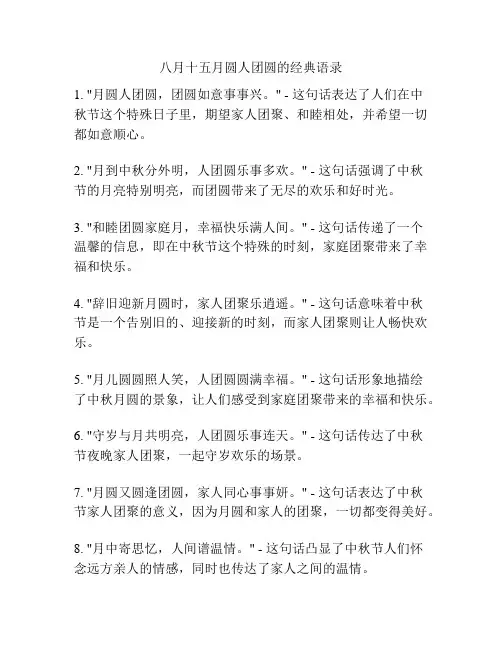 八月十五月圆人团圆的经典语录

1. "月圆人团圆，团圆如意事事兴。" - 这句话表达了人们在中秋节这个特殊日子里，期望家人团聚、和睦相处，并希望一切都如意顺心。

2. "月到中秋分外明，人团圆乐事多欢。" - 这句话强调了中秋节的月亮特别明亮，而团圆带来了无尽的欢乐和好时光。

3. "和睦团圆家庭月，幸福快乐满人间。" - 这句话传递了一个温馨的信息，即在中秋节这个特殊的时刻，家庭团聚带来了幸福和快乐。

4. "辞旧迎新月圆时，家人团聚乐逍遥。" - 这句话意味着中秋节是一个告别旧的、迎接新的时刻，而家人团聚则让人畅快欢乐。

5. "月儿圆圆照人笑，人团圆圆满幸福。" - 这句话形象地描绘了中秋月圆的景象，让人们感受到家庭团聚带来的幸福和快乐。

6. "守岁与月共明亮，人团圆乐事连天。" - 这句话传达了中秋节夜晚家人团聚，一起守岁欢乐的场景。

7. "月圆又圆逢团圆，家人同心事事妍。" - 这句话表达了中秋节家人团聚的意义，因为月圆和家人的团聚，一切都变得美好。

8. "月中寄思忆，人间谱温情。" - 这句话凸显了中秋节人们怀念远方亲人的情感，同时也传达了家人之间的温情。